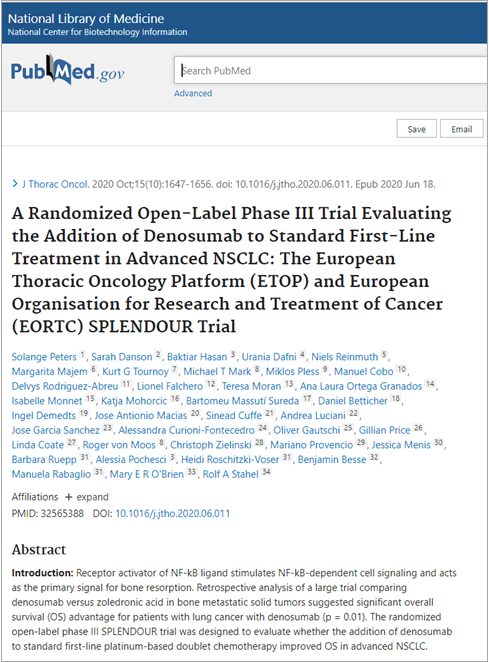 National Library of Medicine
National Center for Biotechnology Information

PubMed.gov

Search PubMed

Advanced

Save Email

> J Thorac Oncol. 2020 Oct;15(10):1647-1656. doi: 10.1016/j.jtho.2020.06.011. Epub 2020 Jun 18.

A Randomized Open-Label Phase III Trial Evaluating the Addition of Denosumab to Standard First-Line Treatment in Advanced NSCLC: The European Thoracic Oncology Platform (ETOP) and European Organisation for Research and Treatment of Cancer (EORTC) SPLENDOUR Trial

Solange Peters 1, Sarah Danson 2, Baktiar Hasan 3, Urania Dafni 4, Niels Reinmuth 5, Margarita Majem 6, Kurt G Tournoy 7, Michael T Mark 8, Miklos Pless 9, Manuel Cobo 10, Delvys Rodriguez-Abreu 11, Lionel Falchero 12, Teresa Moran 13, Ana Laura Ortega Granados 14, Isabelle Monnet 15, Katja Mohorcic 16, Bartomeu Massutí Sureda 17, Daniel Betticher 18, Ingel Demedts 19, Jose Antonio Macias 20, Sinead Cuffe 21, Andrea Luciani 22, Jose Garcia Sanchez 23, Alessandra Curioni-Fontecedro 24, Oliver Gautschi 25, Gillian Price 26, Linda Coate 27, Roger von Moos 8, Christoph Zielinski 28, Mariano Provencio 29, Jessica Menis 30, Barbara Ruepp 31, Alessia Pochesci 3, Heidi Roschitzki-Voser 31, Benjamin Besse 32, Manuela Rabaglio 31, Mary E R O'Brien 33, Rolf A Stahel 34

Affiliations + expand
PMID: 32565388 DOI: 10.1016/j.jtho.2020.06.011

Abstract

Introduction: Receptor activator of NF-kB ligand stimulates NF-kB-dependent cell signaling and acts as the primary signal for bone resorption. Retrospective analysis of a large trial comparing denosumab versus zoledronic acid in bone metastatic solid tumors suggested significant overall survival (OS) advantage for patients with lung cancer with denosumab (p = 0.01). The randomized open-label phase III SPLENDOUR trial was designed to evaluate whether the addition of denosumab to standard first-line platinum-based doublet chemotherapy improved OS in advanced NSCLC.